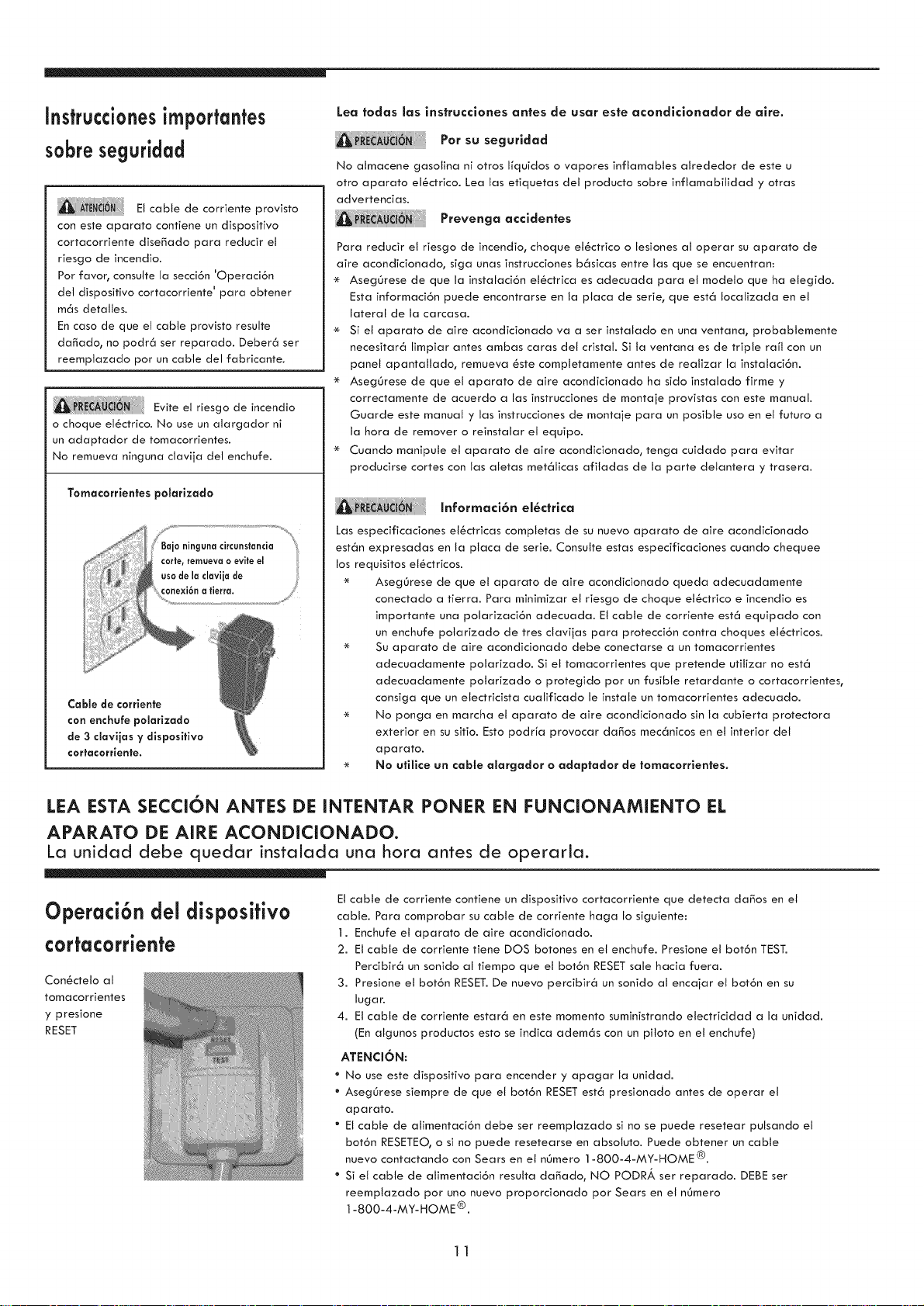 Instrucciones importantes sobre seguridad

ATENCIÓN El cable de corriente provisto con este aparato contiene un dispositivo cortacorriente diseñado para reducir el riesgo de incendio.
Por favor, consulte la sección 'Operación del dispositivo cortacorriente' para obtener más detalles.
En caso de que el cable provisto resulte dañado, no podrá ser reparado. Deberá ser reemplazado por un cable del fabricante.

PRECAUCIÓN Evite el riesgo de incendio o choque eléctrico. No use un alargador ni un adaptador de tomacorrientes.
No remueva ninguna clavija del enchufe.

Tomacorrientes polarizado

Bajo ninguna circunstancia corte, remueva o evite el uso de la clavija de conexión a tierra.

Cable de corriente con enchufe polarizado de 3 clavijas y dispositivo cortacorriente.

Lea todas las instrucciones antes de usar este acondicionador de aire.

PRECAUCIÓN Por su seguridad

No almacene gasolina ni otros líquidos o vapores inflamables alrededor de este u otro aparato eléctrico. Lea las etiquetas del producto sobre inflamabilidad y otras advertencias.

PRECAUCIÓN Prevenga accidentes

Para reducir el riesgo de incendio, choque eléctrico o lesiones al operar su aparato de aire acondicionado, siga unas instrucciones básicas entre las que se encuentran:
* Asegúrese de que la instalación eléctrica es adecuada para el modelo que ha elegido. Esta información puede encontrarse en la placa de serie, que está localizada en el lateral de la carcasa.
* Si el aparato de aire acondicionado va a ser instalado en una ventana, probablemente necesitará limpiar antes ambas caras del cristal. Si la ventana es de triple raíl con un panel apantallado, remueva éste completamente antes de realizar la instalación.
* Asegúrese de que el aparato de aire acondicionado ha sido instalado firme y correctamente de acuerdo a las instrucciones de montaje provistas con este manual. Guarde este manual y las instrucciones de montaje para un posible uso en el futuro a la hora de remover o reinstalar el equipo.
* Cuando manipule el aparato de aire acondicionado, tenga cuidado para evitar producirse cortes con las aletas metálicas afiladas de la parte delantera y trasera.

PRECAUCIÓN Información eléctrica

Las especificaciones eléctricas completas de su nuevo aparato de aire acondicionado están expresadas en la placa de serie. Consulte estas especificaciones cuando chequee los requisitos eléctricos.
* Asegúrese de que el aparato de aire acondicionado queda adecuadamente conectado a tierra. Para minimizar el riesgo de choque eléctrico e incendio es importante una polarización adecuada. El cable de corriente está equipado con un enchufe polarizado de tres clavijas para protección contra choques eléctricos.
* Su aparato de aire acondicionado debe conectarse a un tomacorrientes adecuadamente polarizado. Si el tomacorrientes que pretende utilizar no está adecuadamente polarizado o protegido por un fusible retardante o cortacorrientes, consiga que un electricista cualificado le instale un tomacorrientes adecuado.
* No ponga en marcha el aparato de aire acondicionado sin la cubierta protectora exterior en su sitio. Esto podría provocar daños mecánicos en el interior del aparato.
* No utilice un cable alargador o adaptador de tomacorrientes.

LEA ESTA SECCIÓN ANTES DE INTENTAR PONER EN FUNCIONAMIENTO EL APARATO DE AIRE ACONDICIONADO.
La unidad debe quedar instalada una hora antes de operarla.

Operación del dispositivo cortacorriente

Conéctelo al tomacorrientes y presione RESET

RESET
TEST

El cable de corriente contiene un dispositivo cortacorriente que detecta daños en el cable. Para comprobar su cable de corriente haga lo siguiente:
1. Enchufe el aparato de aire acondicionado.
2. El cable de corriente tiene DOS botones en el enchufe. Presione el botón TEST. Percibirá un sonido al tiempo que el botón RESET sale hacia fuera.
3. Presione el botón RESET. De nuevo percibirá un sonido al encajar el botón en su lugar.
4. El cable de corriente estará en este momento suministrando electricidad a la unidad. (En algunos productos esto se indica además con un piloto en el enchufe)

ATENCIÓN:
• No use este dispositivo para encender y apagar la unidad.
• Asegúrese siempre de que el botón RESET está presionado antes de operar el aparato.
• El cable de alimentación debe ser reemplazado si no se puede resetear pulsando el botón RESETEO, o si no puede resetearse en absoluto. Puede obtener un cable nuevo contactando con Sears en el número 1-800-4-MY-HOME®.
• Si el cable de alimentación resulta dañado, NO PODRÁ ser reparado. DEBE ser reemplazado por uno nuevo proporcionado por Sears en el número 1-800-4-MY-HOME®.

11